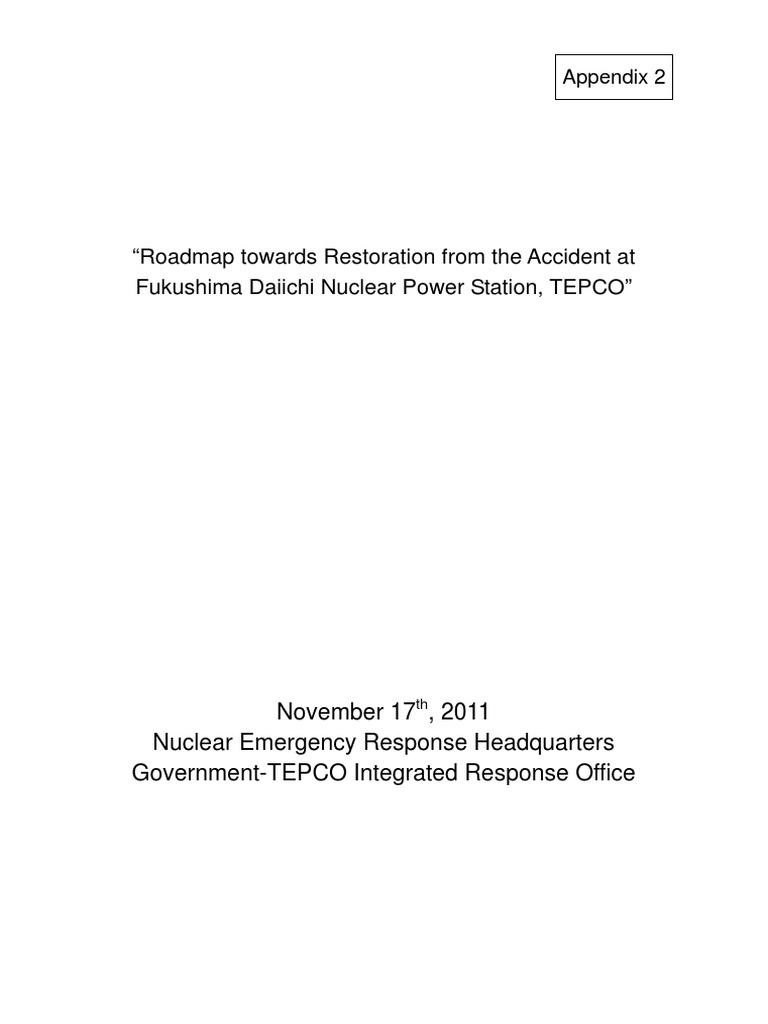 Appendix 2

“Roadmap towards Restoration from the Accident at Fukushima Daiichi Nuclear Power Station, TEPCO”

November 17$^{th}$, 2011
Nuclear Emergency Response Headquarters
Government-TEPCO Integrated Response Office